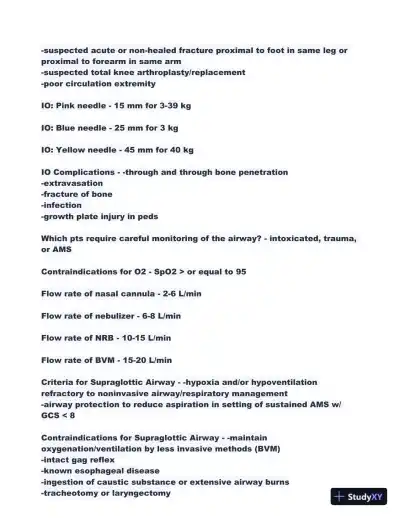 -suspected acute or non-healed fracture proximal to foot in same leg or proximal to forearm in same arm
-suspected total knee arthroplasty/replacement
-poor circulation extremity

IO: Pink needle - 15 mm for 3-39 kg

IO: Blue needle - 25 mm for 3 kg

IO: Yellow needle - 45 mm for 40 kg

IO Complications - -through and through bone penetration
-extravasation
-fracture of bone
-infection
-growth plate injury in peds

Which pts require careful monitoring of the airway? - intoxicated, trauma, or AMS

Contraindications for O2 - SpO2 > or equal to 95

Flow rate of nasal cannula - 2-6 L/min

Flow rate of nebulizer - 6-8 L/min

Flow rate of NRB - 10-15 L/min

Flow rate of BVM - 15-20 L/min

Criteria for Supraglottic Airway - -hypoxia and/or hypoventilation refractory to noninvasive airway/respiratory management
-airway protection to reduce aspiration in setting of sustained AMS w/ GCS < 8

Contraindications for Supraglottic Airway - -maintain oxygenation/ventilation by less invasive methods (BVM)
-intact gag reflex
-known esophageal disease
-ingestion of caustic substance or extensive airway burns
-tracheotomy or laryngectomy

StudyXY